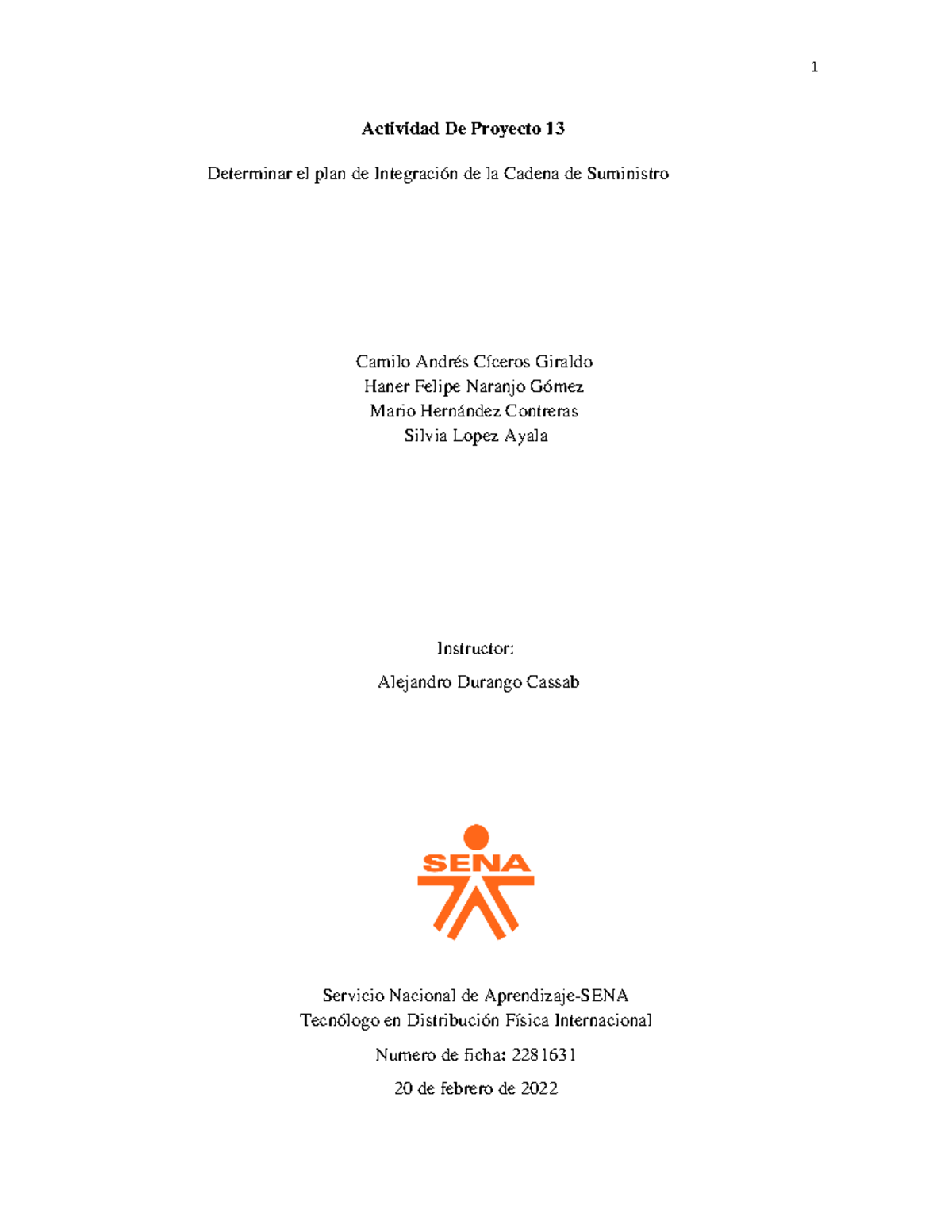 1

Actividad De Proyecto 13

Determinar el plan de Integración de la Cadena de Suministro

Camilo Andrés Cíceros Giraldo
Haner Felipe Naranjo Gómez
Mario Hernández Contreras
Silvia Lopez Ayala

Instructor:

Alejandro Durango Cassab

SENA

Servicio Nacional de Aprendizaje-SENA
Tecnólogo en Distribución Física Internacional

Numero de ficha: 2281631

20 de febrero de 2022